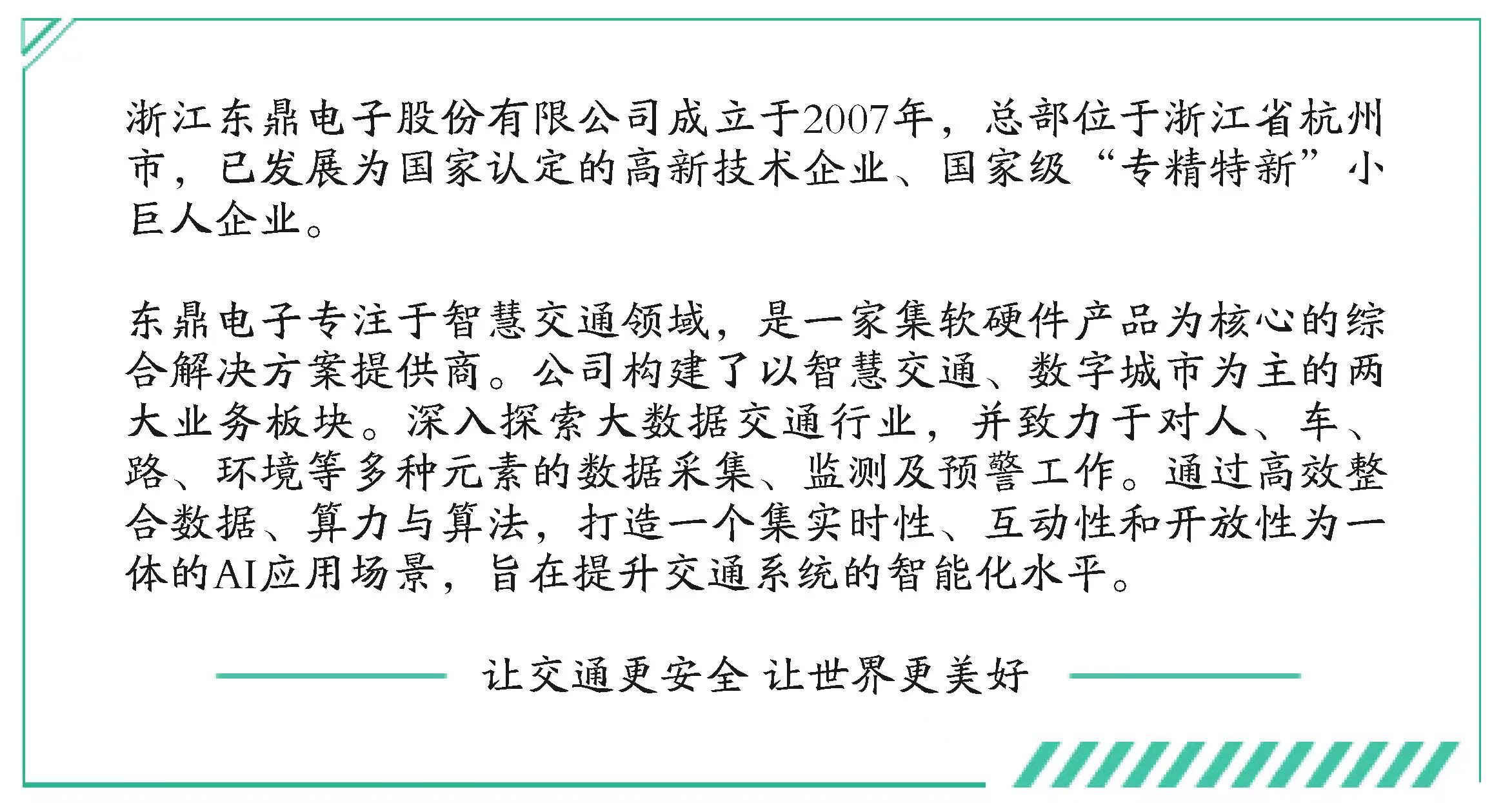 浙江东鼎电子股份有限公司成立于2007年，总部位于浙江省杭州市，已发展为国家认定的高新技术企业、国家级“专精特新”小巨人企业。

东鼎电子专注于智慧交通领域，是一家集软硬件产品为核心的综合解决方案提供商。公司构建了以智慧交通、数字城市为主的两大业务板块。深入探索大数据交通行业，并致力于对人、车、路、环境等多种元素的数据采集、监测及预警工作。通过高效整合数据、算力与算法，打造一个集实时性、互动性和开放性为一体的AI应用场景，旨在提升交通系统的智能化水平。

让交通更安全 让世界更美好